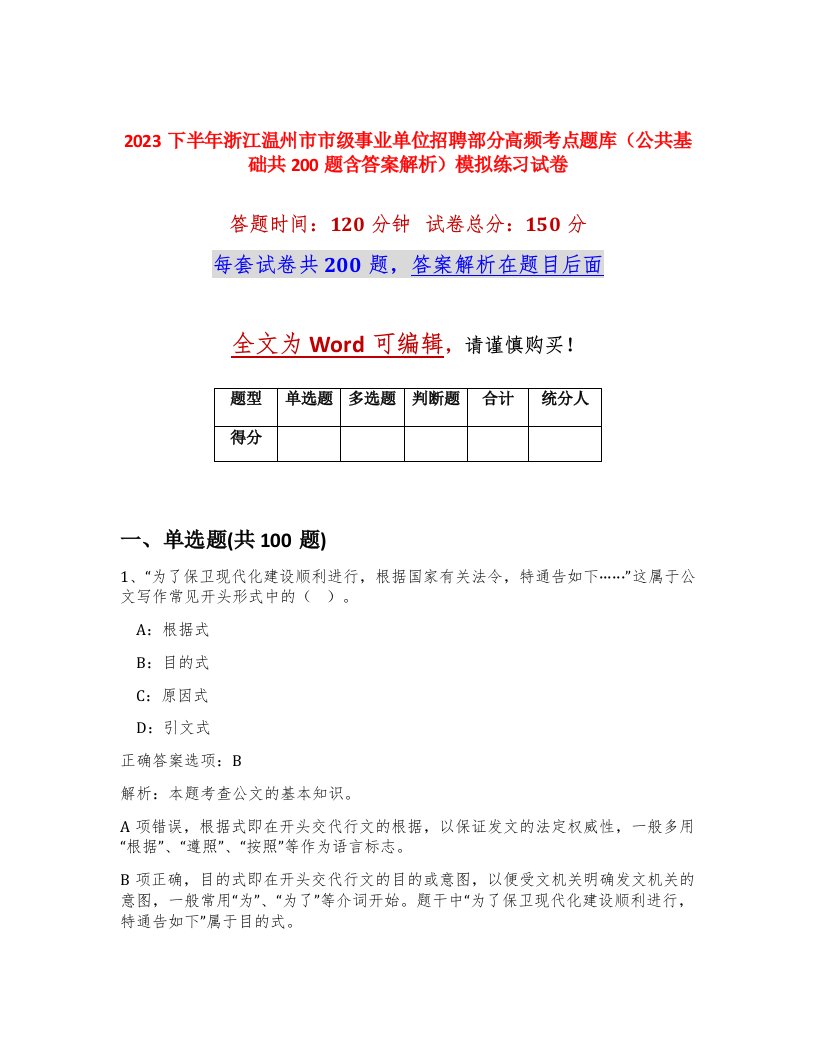 2023 下半年浙江温州市市级事业单位招聘部分高频考点题库（公共基础共 200 题含答案解析）模拟练习试卷

答题时间：120 分钟　试卷总分：150 分

每套试卷共 200 题，答案解析在题目后面

全文为 Word 可编辑，请谨慎购买！

| 题型 | 单选题 | 多选题 | 判断题 | 合计 | 统分人 |
|---|---|---|---|---|---|
| 得分 | | | | | |

一、单选题(共 100 题)

1、“为了保卫现代化建设顺利进行，根据国家有关法令，特通告如下……”这属于公文写作常见开头形式中的（　）。

A：根据式

B：目的式

C：原因式

D：引文式

正确答案选项：B

解析：本题考查公文的基本知识。

A 项错误，根据式即在开头交代行文的根据，以保证发文的法定权威性，一般多用“根据”、“遵照”、“按照”等作为语言标志。

B 项正确，目的式即在开头交代行文的目的或意图，以便受文机关明确发文机关的意图，一般常用“为”、“为了”等介词开始。题干中“为了保卫现代化建设顺利进行，特通告如下”属于目的式。